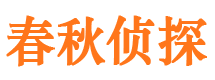 春秋侦探